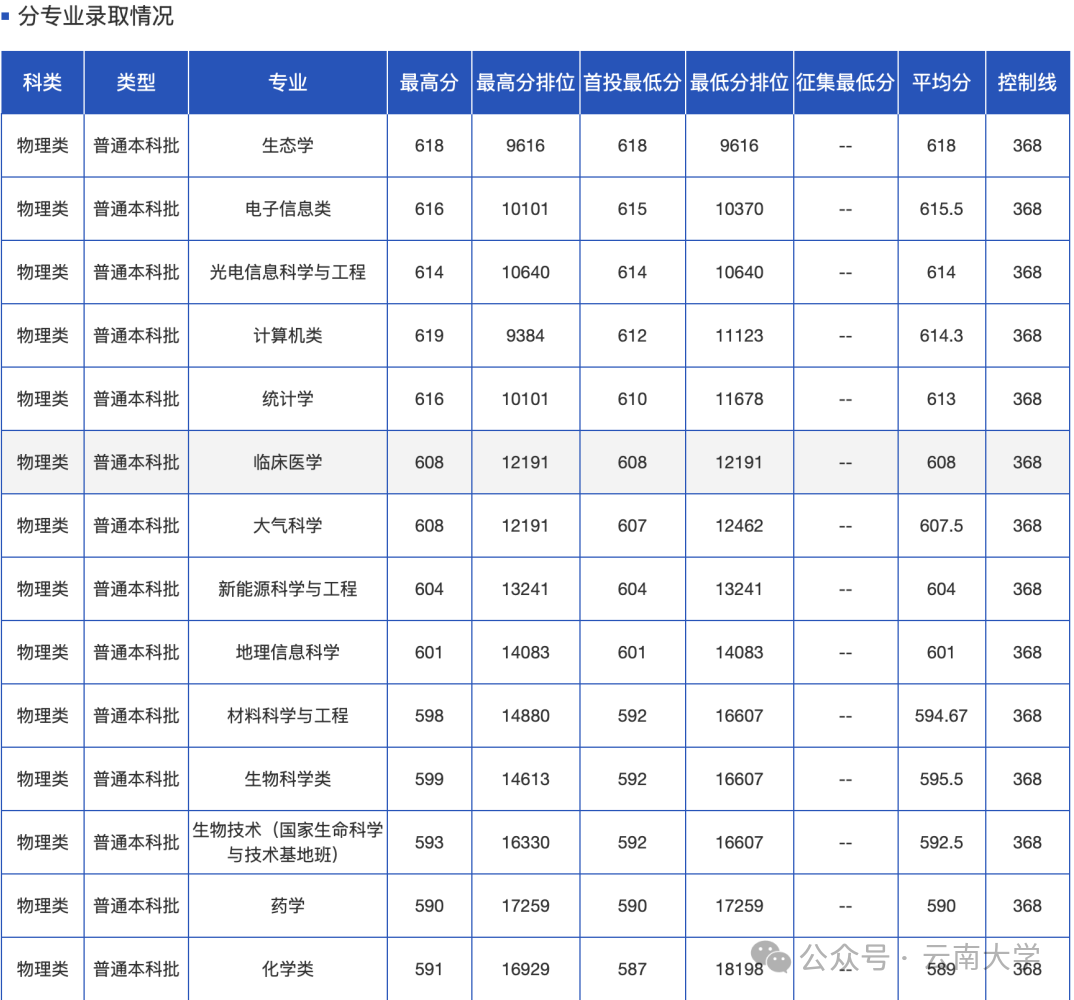 分专业录取情况

| 科类 | 类型 | 专业 | 最高分 | 最高分排位 | 首投最低分 | 最低分排位 | 征集最低分 | 平均分 | 控制线 |
|---|---|---|---|---|---|---|---|---|---|
| 物理类 | 普通本科批 | 生态学 | 618 | 9616 | 618 | 9616 | -- | 618 | 368 |
| 物理类 | 普通本科批 | 电子信息类 | 616 | 10101 | 615 | 10370 | -- | 615.5 | 368 |
| 物理类 | 普通本科批 | 光电信息科学与工程 | 614 | 10640 | 614 | 10640 | -- | 614 | 368 |
| 物理类 | 普通本科批 | 计算机类 | 619 | 9384 | 612 | 11123 | -- | 614.3 | 368 |
| 物理类 | 普通本科批 | 统计学 | 616 | 10101 | 610 | 11678 | -- | 613 | 368 |
| 物理类 | 普通本科批 | 临床医学 | 608 | 12191 | 608 | 12191 | -- | 608 | 368 |
| 物理类 | 普通本科批 | 大气科学 | 608 | 12191 | 607 | 12462 | -- | 607.5 | 368 |
| 物理类 | 普通本科批 | 新能源科学与工程 | 604 | 13241 | 604 | 13241 | -- | 604 | 368 |
| 物理类 | 普通本科批 | 地理信息科学 | 601 | 14083 | 601 | 14083 | -- | 601 | 368 |
| 物理类 | 普通本科批 | 材料科学与工程 | 598 | 14880 | 592 | 16607 | -- | 594.67 | 368 |
| 物理类 | 普通本科批 | 生物科学类 | 599 | 14613 | 592 | 16607 | -- | 595.5 | 368 |
| 物理类 | 普通本科批 | 生物技术（国家生命科学与技术基地班） | 593 | 16330 | 592 | 16607 | -- | 592.5 | 368 |
| 物理类 | 普通本科批 | 药学 | 590 | 17259 | 590 | 17259 | -- | 590 | 368 |
| 物理类 | 普通本科批 | 化学类 | 591 | 16929 | 587 | 18198 | -- | 589 | 368 |

公众号 · 云南大学